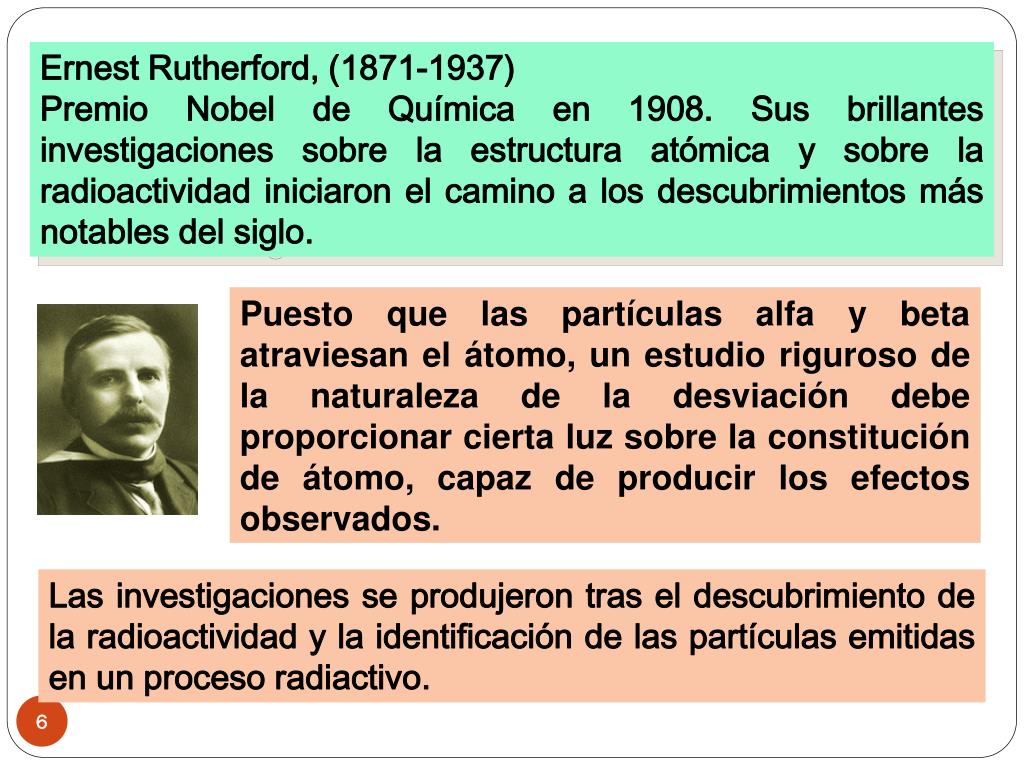 Ernest Rutherford, (1871-1937)
Premio Nobel de Química en 1908. Sus brillantes investigaciones sobre la estructura atómica y sobre la radioactividad iniciaron el camino a los descubrimientos más notables del siglo.

Puesto que las partículas alfa y beta atraviesan el átomo, un estudio riguroso de la naturaleza de la desviación debe proporcionar cierta luz sobre la constitución de átomo, capaz de producir los efectos observados.

Las investigaciones se produjeron tras el descubrimiento de la radioactividad y la identificación de las partículas emitidas en un proceso radiactivo.

6